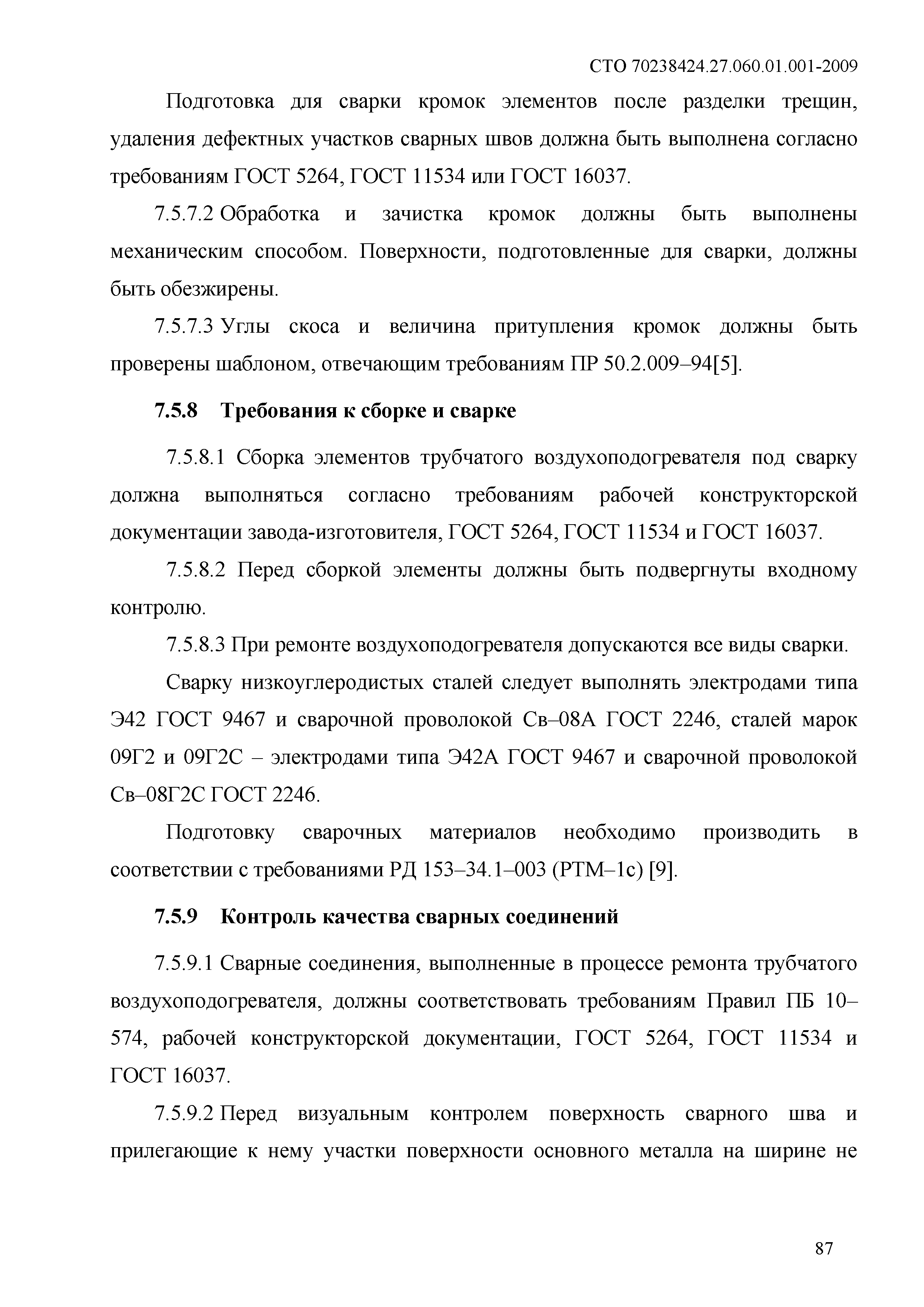 СТО 70238424.27.060.01.001-2009

Подготовка для сварки кромок элементов после разделки трещин, удаления дефектных участков сварных швов должна быть выполнена согласно требованиям ГОСТ 5264, ГОСТ 11534 или ГОСТ 16037.

7.5.7.2 Обработка и зачистка кромок должны быть выполнены механическим способом. Поверхности, подготовленные для сварки, должны быть обезжирены.

7.5.7.3 Углы скоса и величина притупления кромок должны быть проверены шаблоном, отвечающим требованиям ПР 50.2.009–94[5].

7.5.8 Требования к сборке и сварке

7.5.8.1 Сборка элементов трубчатого воздухоподогревателя под сварку должна выполняться согласно требованиям рабочей конструкторской документации завода-изготовителя, ГОСТ 5264, ГОСТ 11534 и ГОСТ 16037.

7.5.8.2 Перед сборкой элементы должны быть подвергнуты входному контролю.

7.5.8.3 При ремонте воздухоподогревателя допускаются все виды сварки.

Сварку низкоуглеродистых сталей следует выполнять электродами типа Э42 ГОСТ 9467 и сварочной проволокой Св–08А ГОСТ 2246, сталей марок 09Г2 и 09Г2С – электродами типа Э42А ГОСТ 9467 и сварочной проволокой Св–08Г2С ГОСТ 2246.

Подготовку сварочных материалов необходимо производить в соответствии с требованиями РД 153–34.1–003 (РТМ–1с) [9].

7.5.9 Контроль качества сварных соединений

7.5.9.1 Сварные соединения, выполненные в процессе ремонта трубчатого воздухоподогревателя, должны соответствовать требованиям Правил ПБ 10–574, рабочей конструкторской документации, ГОСТ 5264, ГОСТ 11534 и ГОСТ 16037.

7.5.9.2 Перед визуальным контролем поверхность сварного шва и прилегающие к нему участки поверхности основного металла на ширине не

87